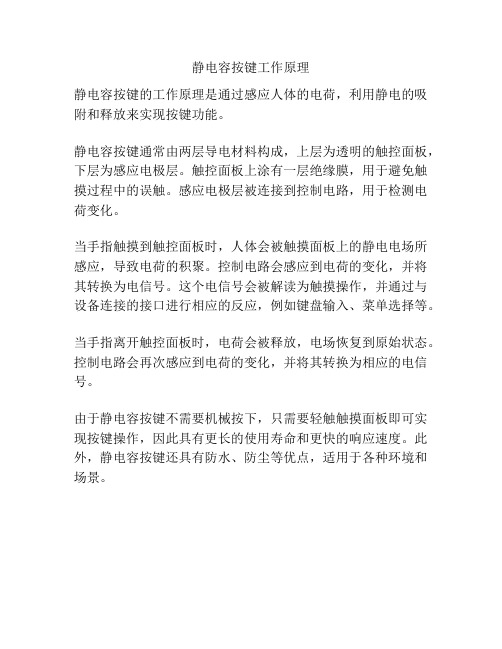 静电容按键工作原理

静电容按键的工作原理是通过感应人体的电荷，利用静电的吸附和释放来实现按键功能。

静电容按键通常由两层导电材料构成，上层为透明的触控面板，下层为感应电极层。触控面板上涂有一层绝缘膜，用于避免触摸过程中的误触。感应电极层被连接到控制电路，用于检测电荷变化。

当手指触摸到触控面板时，人体会被触摸面板上的静电电场所感应，导致电荷的积聚。控制电路会感应到电荷的变化，并将其转换为电信号。这个电信号会被解读为触摸操作，并通过与设备连接的接口进行相应的反应，例如键盘输入、菜单选择等。

当手指离开触控面板时，电荷会被释放，电场恢复到原始状态。控制电路会再次感应到电荷的变化，并将其转换为相应的电信号。

由于静电容按键不需要机械按下，只需要轻触触摸面板即可实现按键操作，因此具有更长的使用寿命和更快的响应速度。此外，静电容按键还具有防水、防尘等优点，适用于各种环境和场景。